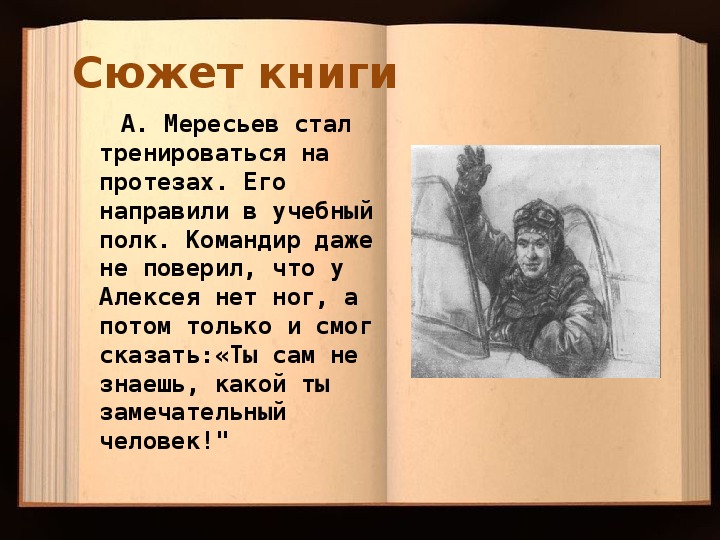 Сюжет книги

А. Мересьев стал тренироваться на протезах. Его направили в учебный полк. Командир даже не поверил, что у Алексея нет ног, а потом только и смог сказать:«Ты сам не знаешь, какой ты замечательный человек!"